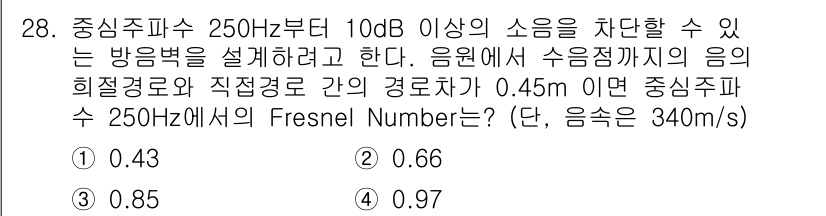 28. 중심주파수 250Hz부터 10dB 이상의 소음을 차단할 수 있는 방음벽을 설계하려고 한다. 음원에서 수음점까지의 음의 회절경로와 직접경로 간의 경로차가 0.45m 이면 중심주파수 250Hz에서의 Fresnel Number는? (단, 음속은 340m/s)

① 0.43
② 0.66
③ 0.85
④ 0.97